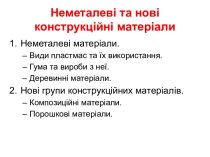 Неметалеві та нові конструкційні матеріали

1. Неметалеві матеріали.
– Види пластмас та їх використання.
– Гума та вироби з неї.
– Деревинні матеріали.
2. Нові групи конструкційних матеріалів.
– Композиційні матеріали.
– Порошкові матеріали.